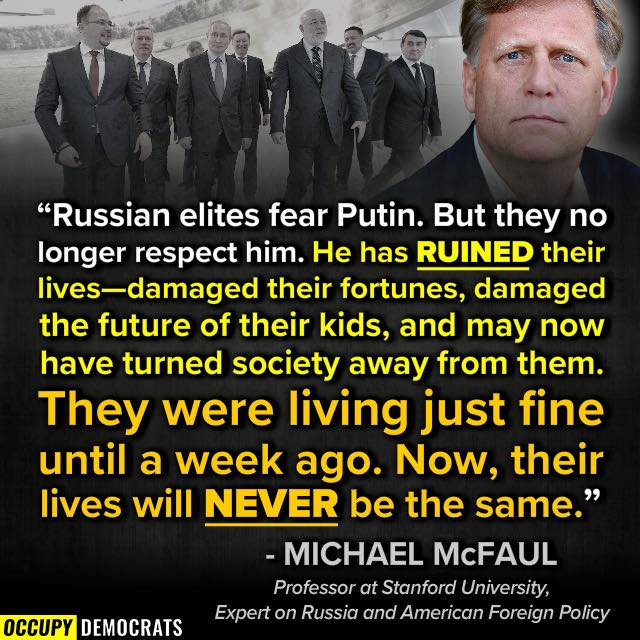 “Russian elites fear Putin. But they no longer respect him. He has RUINED their lives—damaged their fortunes, damaged the future of their kids, and may now have turned society away from them. They were living just fine until a week ago. Now, their lives will NEVER be the same.”

- MICHAEL McFAUL

Professor at Stanford University, Expert on Russia and American Foreign Policy

OCCUPY DEMOCRATS